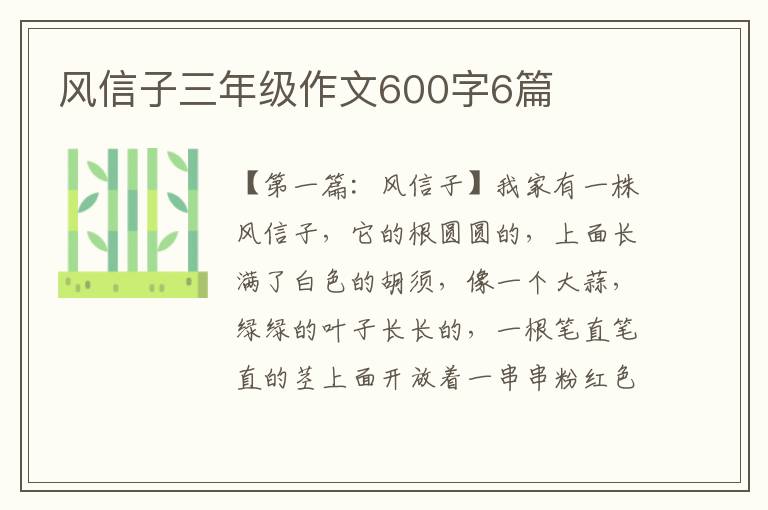 风信子三年级作文600字6篇

【第一篇：风信子】我家有一株风信子，它的根圆圆的，上面长满了白色的胡须，像一个大蒜，绿绿的叶子长长的，一根笔直笔直的茎上面开放着一串串粉红色